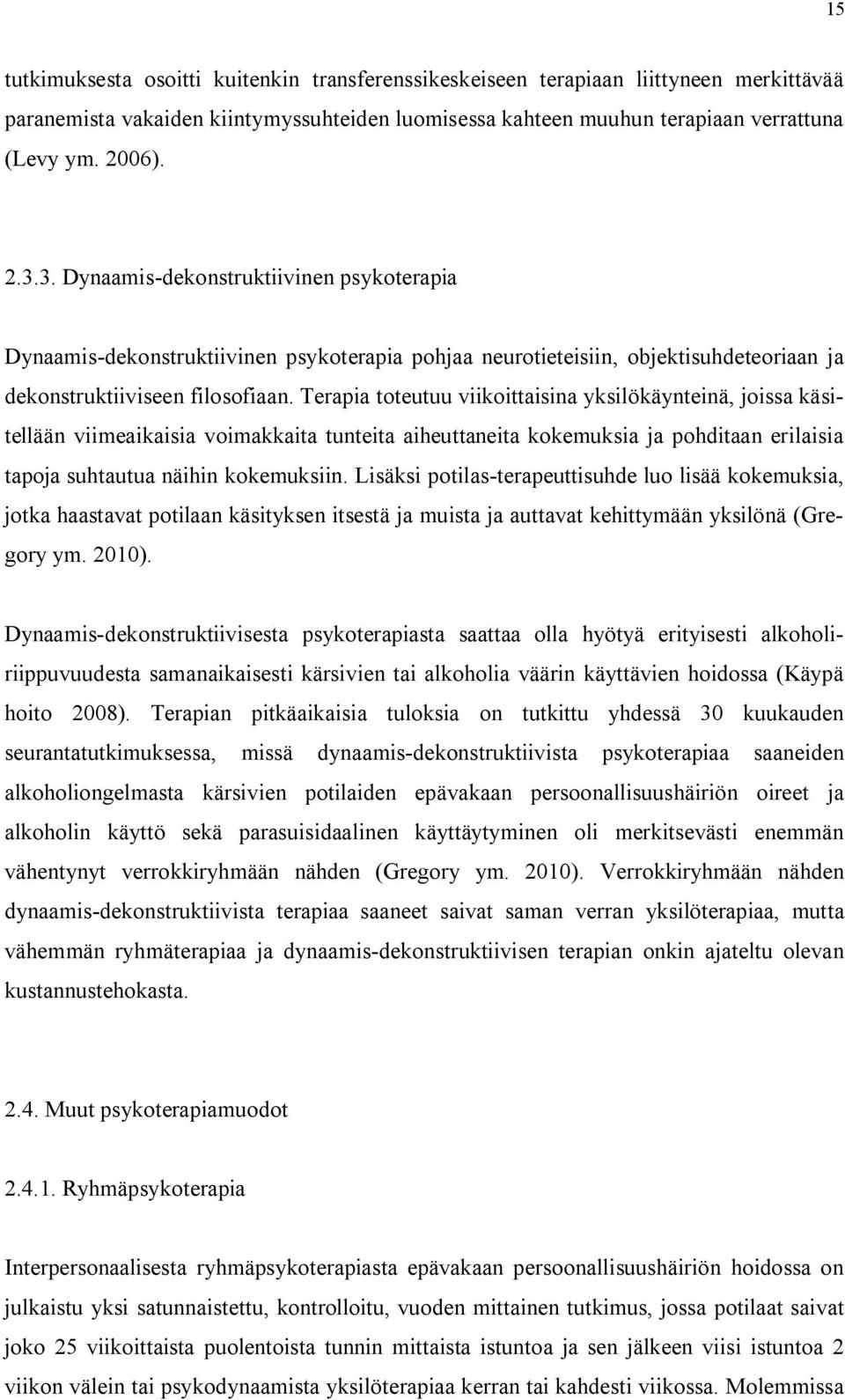 15

tutkimuksesta osoitti kuitenkin transferenssikeskeiseen terapiaan liittyneen merkittävää paranemista vakaiden kiintymyssuhteiden luomisessa kahteen muuhun terapiaan verrattuna (Levy ym. 2006).

2.3.3. Dynaamis-dekonstruktiivinen psykoterapia

Dynaamis-dekonstruktiivinen psykoterapia pohjaa neurotieteisiin, objektisuhdeteoriaan ja dekonstruktiiviseen filosofiaan. Terapia toteutuu viikoittaisina yksilökäynteinä, joissa käsitellään viimeaikaisia voimakkaita tunteita aiheuttaneita kokemuksia ja pohditaan erilaisia tapoja suhtautua näihin kokemuksiin. Lisäksi potilas-terapeuttisuhde luo lisää kokemuksia, jotka haastavat potilaan käsityksen itsestä ja muista ja auttavat kehittymään yksilönä (Gregory ym. 2010).

Dynaamis-dekonstruktiivisesta psykoterapiasta saattaa olla hyötyä erityisesti alkoholiriippuvuudesta samanaikaisesti kärsivien tai alkoholia väärin käyttävien hoidossa (Käypä hoito 2008). Terapian pitkäaikaisia tuloksia on tutkittu yhdessä 30 kuukauden seurantatutkimuksessa, missä dynaamis-dekonstruktiivista psykoterapiaa saaneiden alkoholiongelmasta kärsivien potilaiden epävakaan persoonallisuushäiriön oireet ja alkoholin käyttö sekä parasuisidaalinen käyttäytyminen oli merkitsevästi enemmän vähentynyt verrokkiryhmään nähden (Gregory ym. 2010). Verrokkiryhmään nähden dynaamis-dekonstruktiivista terapiaa saaneet saivat saman verran yksilöterapiaa, mutta vähemmän ryhmäterapiaa ja dynaamis-dekonstruktiivisen terapian onkin ajateltu olevan kustannustehokasta.

2.4. Muut psykoterapiamuodot

2.4.1. Ryhmäpsykoterapia

Interpersonaalisesta ryhmäpsykoterapiasta epävakaan persoonallisuushäiriön hoidossa on julkaistu yksi satunnaistettu, kontrolloitu, vuoden mittainen tutkimus, jossa potilaat saivat joko 25 viikoittaista puolentoista tunnin mittaista istuntoa ja sen jälkeen viisi istuntoa 2 viikon välein tai psykodynaamista yksilöterapiaa kerran tai kahdesti viikossa. Molemmissa